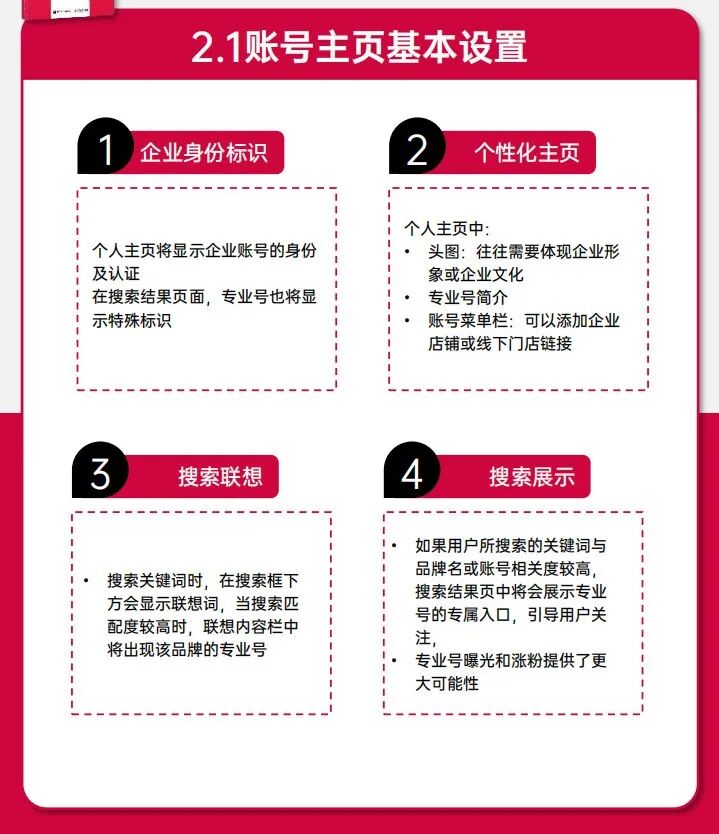 2.1账号主页基本设置

1 企业身份标识

个人主页将显示企业账号的身份及认证
在搜索结果页面，专业号也将显示特殊标识

2 个性化主页

个人主页中：
• 头图：往往需要体现企业形象或企业文化
• 专业号简介
• 账号菜单栏：可以添加企业店铺或线下门店链接

3 搜索联想

• 搜索关键词时，在搜索框下方会显示联想词，当搜索匹配度较高时，联想内容栏中将出现该品牌的专业号

4 搜索展示

• 如果用户所搜索的关键词与品牌名或账号相关度较高，搜索结果页中将会展示专业号的专属入口，引导用户关注，
• 专业号曝光和涨粉提供了更大可能性